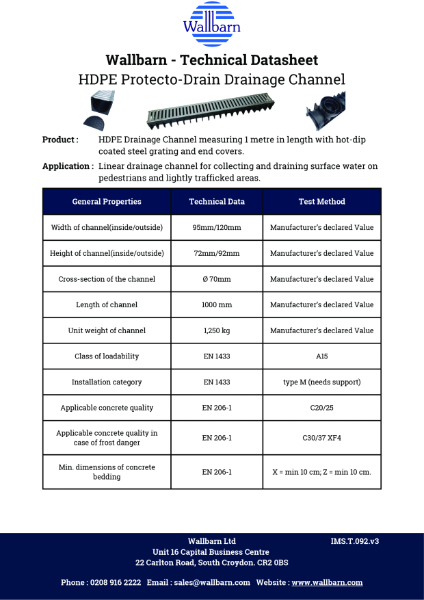 Wallbarn

Wallbarn - Technical Datasheet

HDPE Protecto-Drain Drainage Channel

Product : HDPE Drainage Channel measuring 1 metre in length with hot-dip coated steel grating and end covers.

Application : Linear drainage channel for collecting and draining surface water on pedestrians and lightly trafficked areas.

| General Properties | Technical Data | Test Method |
|---|---|---|
| Width of channel(inside/outside) | 95mm/120mm | Manufacturer's declared Value |
| Height of channel(inside/outside) | 72mm/92mm | Manufacturer's declared Value |
| Cross-section of the channel | Ø 70mm | Manufacturer's declared Value |
| Length of channel | 1000 mm | Manufacturer's declared Value |
| Unit weight of channel | 1,250 kg | Manufacturer's declared Value |
| Class of loadability | EN 1433 | A15 |
| Installation category | EN 1433 | type M (needs support) |
| Applicable concrete quality | EN 206-1 | C20/25 |
| Applicable concrete quality in case of frost danger | EN 206-1 | C30/37 XF4 |
| Min. dimensions of concrete bedding | EN 206-1 | X = min 10 cm; Z = min 10 cm. |

Wallbarn Ltd
IMS.T.092.v3
Unit 16 Capital Business Centre
22 Carlton Road, South Croydon. CR2 0BS

Phone : 0208 916 2222 Email : sales@wallbarn.com Website : www.wallbarn.com